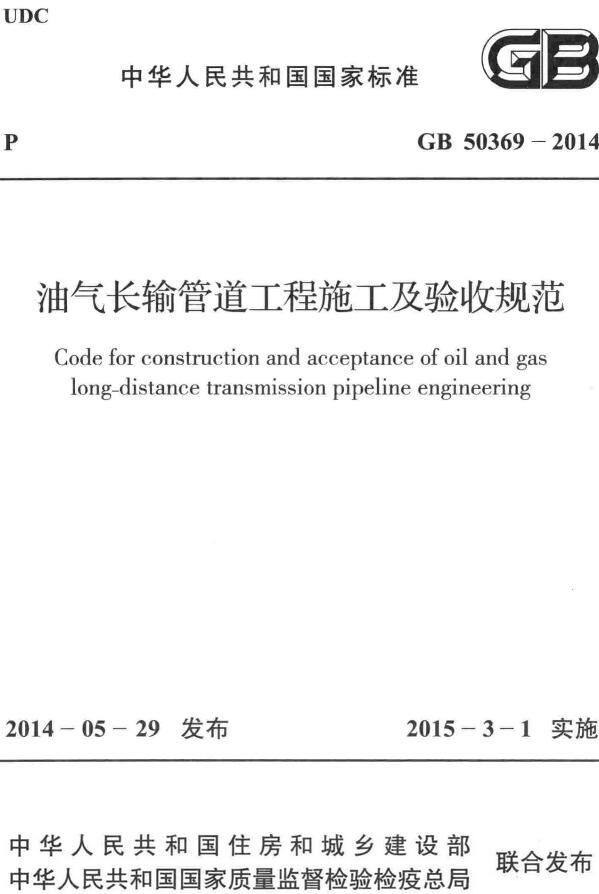 UDC

中华人民共和国国家标准

GB

P

GB 50369 – 2014

油气长输管道工程施工及验收规范

Code for construction and acceptance of oil and gas long-distance transmission pipeline engineering

2014 – 05 – 29 发布

2015 – 3 – 1 实施

中华人民共和国住房和城乡建设部
中华人民共和国国家质量监督检验检疫总局

联合发布